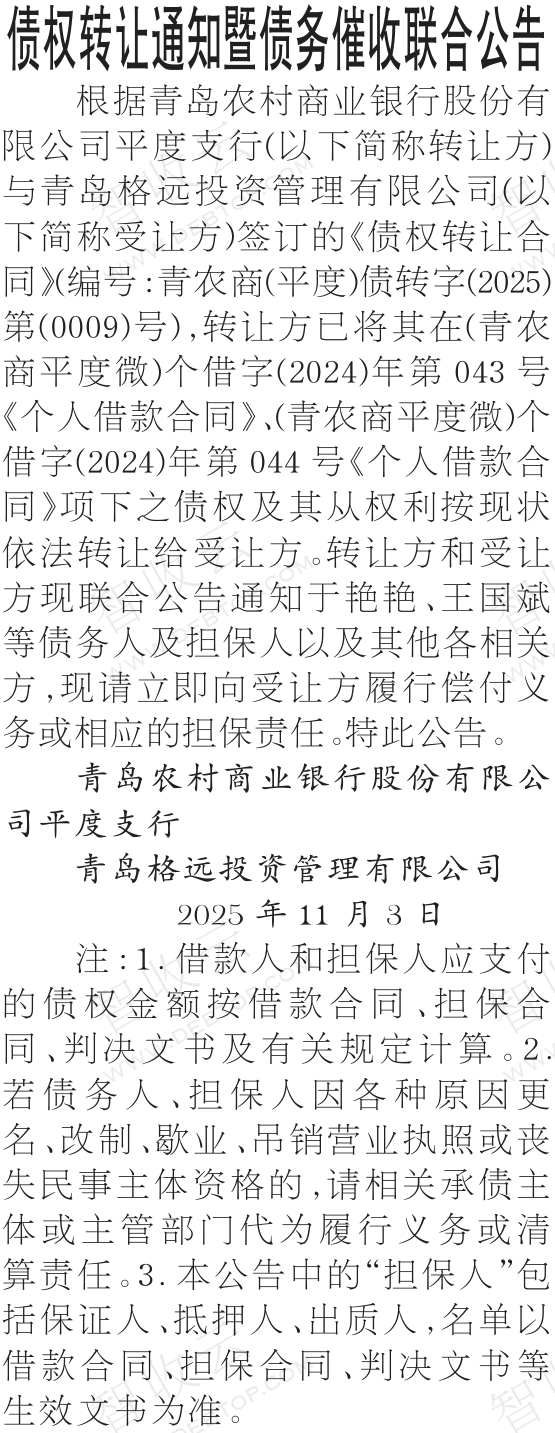 债权转让通知暨债务催收联合公告

根据青岛农村商业银行股份有限公司平度支行(以下简称转让方)与青岛格远投资管理有限公司(以下简称受让方)签订的《债权转让合同》(编号:青农商(平度)债转字(2025)第(0009)号),转让方已将其在(青农商平度微)个借字(2024)年第043号《个人借款合同》、(青农商平度微)个借字(2024)年第044号《个人借款合同》项下之债权及其从权利按现状依法转让给受让方。转让方和受让方现联合公告通知于艳艳、王国斌等债务人及担保人以及其他各相关方,现请立即向受让方履行偿付义务或相应的担保责任。特此公告。

青岛农村商业银行股份有限公司平度支行

青岛格远投资管理有限公司

2025年11月3日

注:1.借款人和担保人应支付的债权金额按借款合同、担保合同、判决文书及有关规定计算。2.若债务人、担保人因各种原因更名、改制、歇业、吊销营业执照或丧失民事主体资格的,请相关承债主体或主管部门代为履行义务或清算责任。3.本公告中的“担保人”包括保证人、抵押人、出质人,名单以借款合同、担保合同、判决文书等生效文书为准。